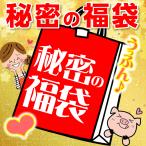 秘密の福袋

秘密の福袋

うふん♪